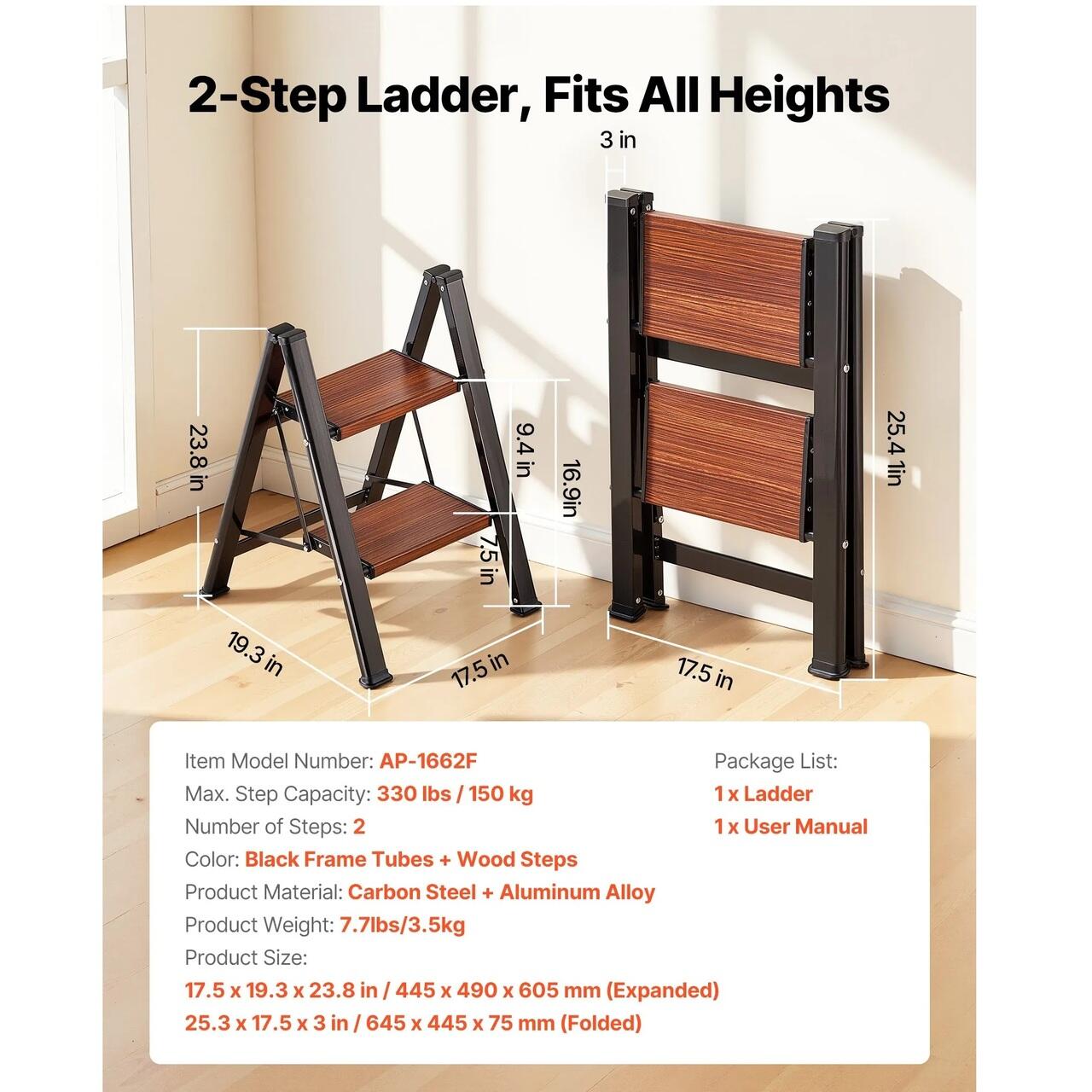 2-Step Ladder, Fits All Heights

3 in

23.8 in

9.4 in

16.9in

7.5 in

25.4 in

19.3 in

17.5 in

17.5 in

Item Model Number: AP-1662F
Max. Step Capacity: 330 lbs / 150 kg
Number of Steps: 2
Color: Black Frame Tubes + Wood Steps
Product Material: Carbon Steel + Aluminum Alloy
Product Weight: 7.7lbs/3.5kg
Product Size:
17.5 x 19.3 x 23.8 in / 445 x 490 x 605 mm (Expanded)
25.3 x 17.5 x 3 in / 645 x 445 x 75 mm (Folded)

Package List:
1 x Ladder
1 x User Manual